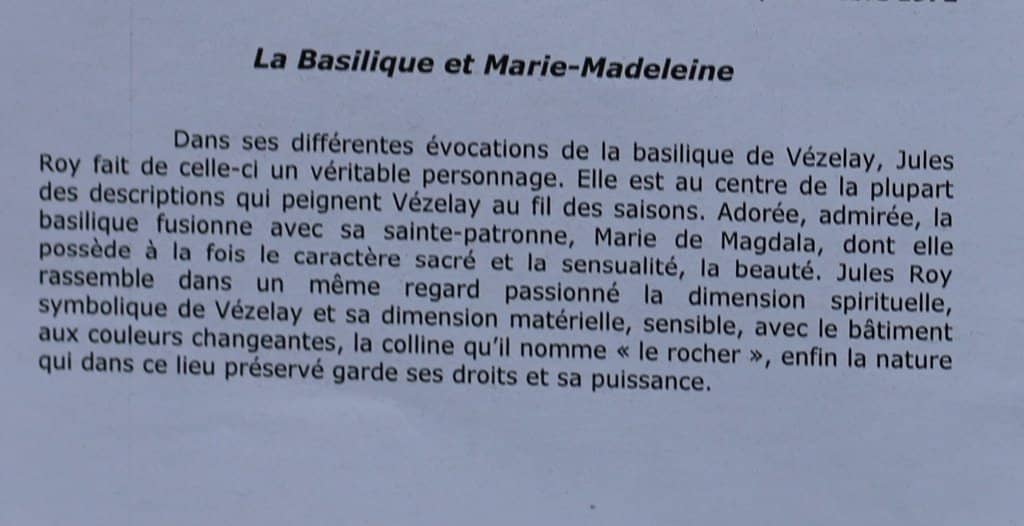 La Basilique et Marie-Madeleine

Dans ses différentes évocations de la basilique de Vézelay, Jules Roy fait de celle-ci un véritable personnage. Elle est au centre de la plupart des descriptions qui peignent Vézelay au fil des saisons. Adorée, admirée, la basilique fusionne avec sa sainte-patronne, Marie de Magdala, dont elle possède à la fois le caractère sacré et la sensualité, la beauté. Jules Roy rassemble dans un même regard passionné la dimension spirituelle, symbolique de Vézelay et sa dimension matérielle, sensible, avec le bâtiment aux couleurs changeantes, la colline qu'il nomme « le rocher », enfin la nature qui dans ce lieu préservé garde ses droits et sa puissance.